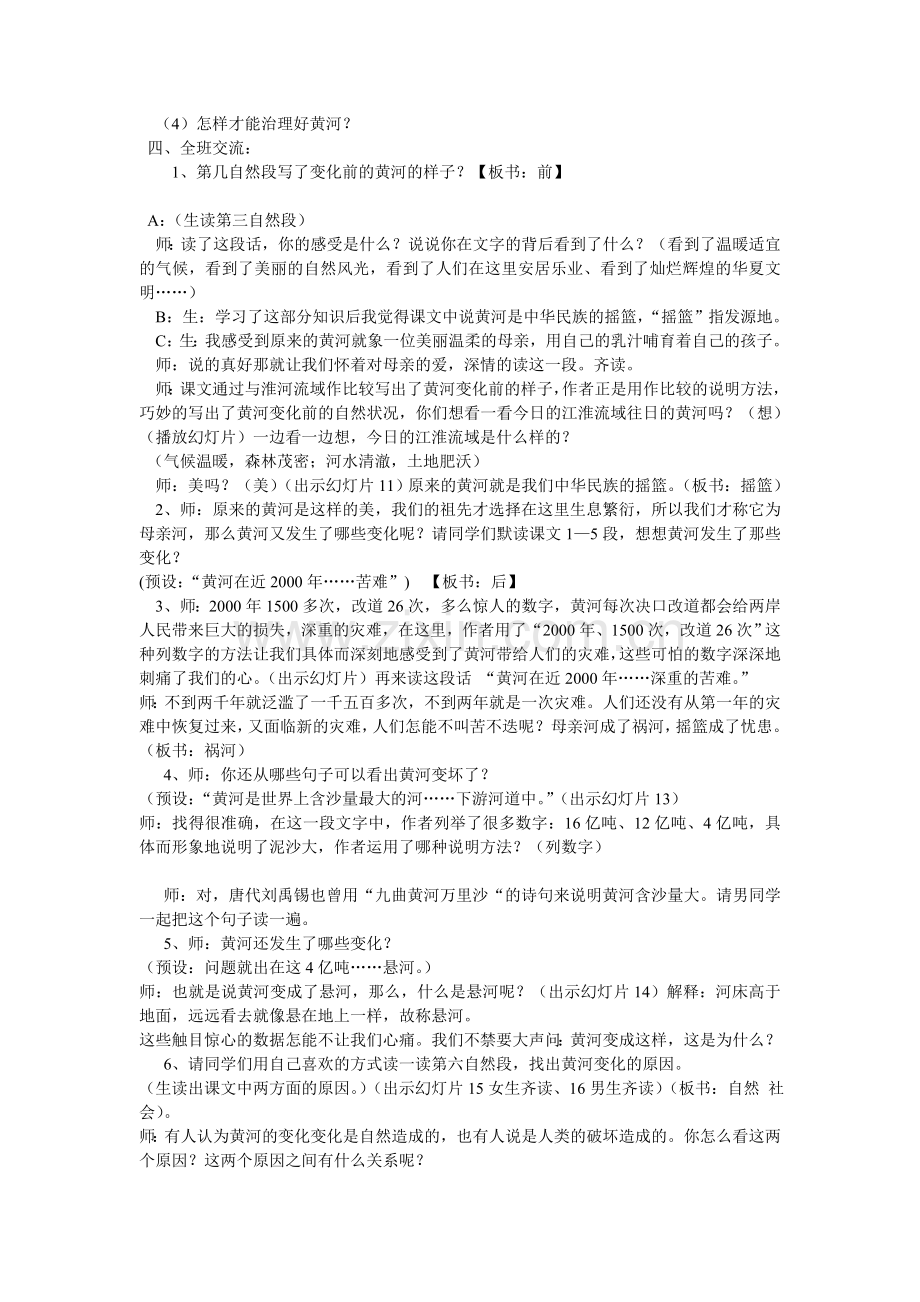 （4）怎样才能治理好黄河？

四、全班交流：

1、第几自然段写了变化前的黄河的样子？【板书：前】

A:（生读第三自然段）

师：读了这段话，你的感受是什么？说说你在文字的背后看到了什么？（看到了温暖适宜的气候，看到了美丽的自然风光，看到了人们在这里安居乐业、看到了灿烂辉煌的华夏文明……）

B：生：学习了这部分知识后我觉得课文中说黄河是中华民族的摇篮，“摇篮”指发源地。

C：生：我感受到原来的黄河就象一位美丽温柔的母亲，用自己的乳汁哺育着自己的孩子。

师：说的真好那就让我们怀着对母亲的爱，深情的读这一段。齐读。

师：课文通过与淮河流域作比较写出了黄河变化前的样子，作者正是用作比较的说明方法，巧妙的写出了黄河变化前的自然状况，你们想看一看今日的江淮流域往日的黄河吗？（想）（播放幻灯片）一边看一边想，今日的江淮流域是什么样的？

（气候温暖，森林茂密；河水清澈，土地肥沃）

师：美吗？（美）（出示幻灯片11）原来的黄河就是我们中华民族的摇篮。（板书：摇篮）

2、师：原来的黄河是这样的美，我们的祖先才选择在这里生息繁衍，所以我们才称它为母亲河，那么黄河又发生了哪些变化呢？请同学们默读课文1—5段，想想黄河发生了那些变化？

(预设：“黄河在近2000年……苦难”） 【板书：后】

3、师：2000年1500多次，改道26次，多么惊人的数字，黄河每次决口改道都会给两岸人民带来巨大的损失，深重的灾难，在这里，作者用了“2000年、1500次，改道26次”这种列数字的方法让我们具体而深刻地感受到了黄河带给人们的灾难，这些可怕的数字深深地刺痛了我们的心。（出示幻灯片）再来读这段话 “黄河在近2000年……深重的苦难。”

师：不到两千年就泛滥了一千五百多次，不到两年就是一次灾难。人们还没有从第一年的灾难中恢复过来，又面临新的灾难，人们怎能不叫苦不迭呢？母亲河成了祸河，摇篮成了忧患。（板书：祸河）

4、师：你还从哪些句子可以看出黄河变坏了？

（预设：“黄河是世界上含沙量最大的河……下游河道中。”(出示幻灯片13)

师：找得很准确，在这一段文字中，作者列举了很多数字：16亿吨、12亿吨、4亿吨，具体而形象地说明了泥沙大，作者运用了哪种说明方法？（列数字）

师：对，唐代刘禹锡也曾用“九曲黄河万里沙“的诗句来说明黄河含沙量大。请男同学一起把这个句子读一遍。

5、师：黄河还发生了哪些变化？

（预设：问题就出在这4亿吨……悬河。）

师：也就是说黄河变成了悬河，那么，什么是悬河呢？（出示幻灯片14）解释：河床高于地面，远远看去就像悬在地上一样，故称悬河。

这些触目惊心的数据怎能不让我们心痛。我们不禁要大声问：黄河变成这样，这是为什么？

6、请同学们用自己喜欢的方式读一读第六自然段，找出黄河变化的原因。

（生读出课文中两方面的原因。）（出示幻灯片15女生齐读、16男生齐读）（板书：自然 社会）。

师：有人认为黄河的变化变化是自然造成的，也有人说是人类的破坏造成的。你怎么看这两个原因？这两个原因之间有什么关系呢？